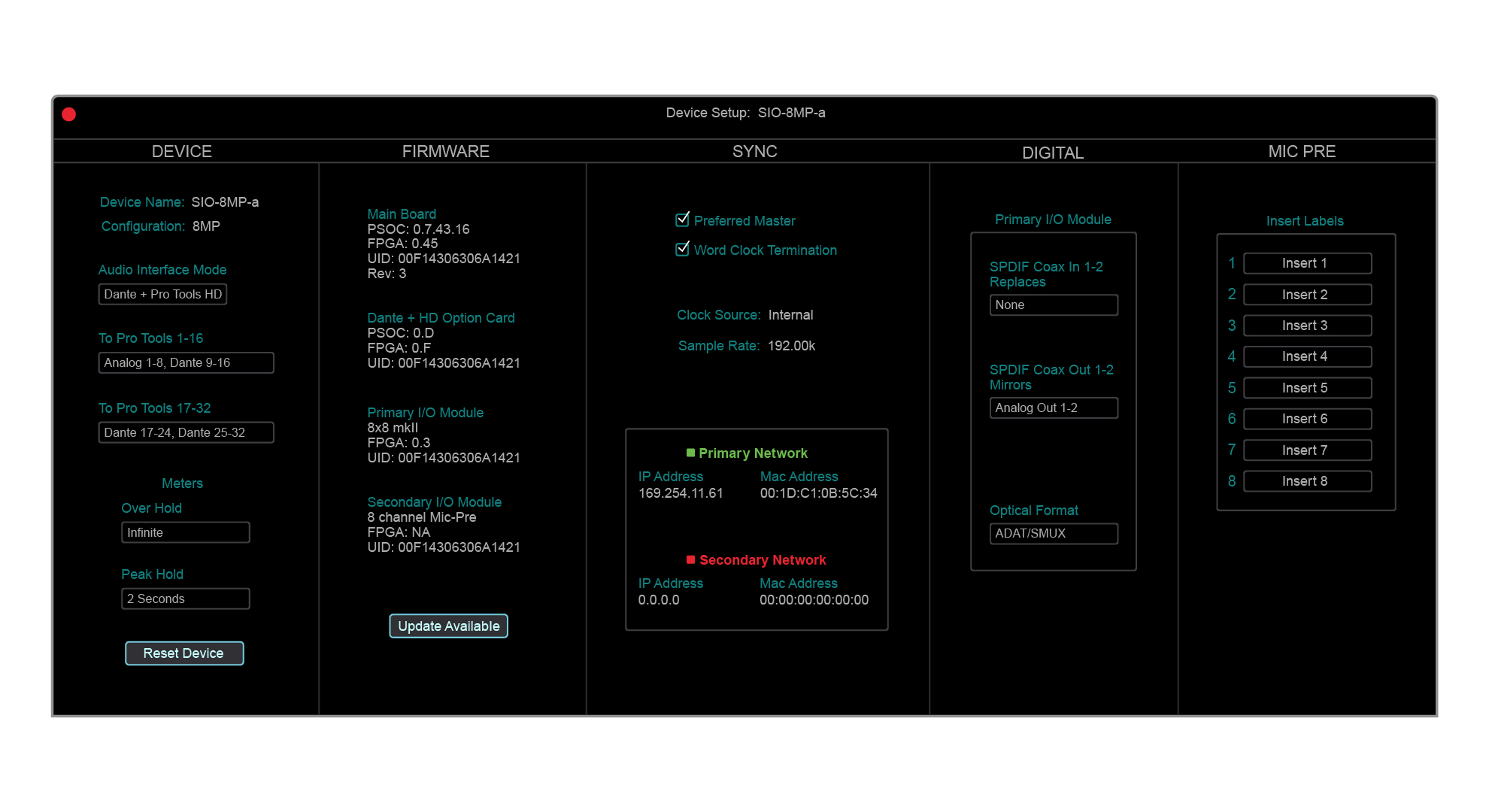 Device Setup: SIO-8MP-a

DEVICE

Device Name: SIO-8MP-a
Configuration: 8MP

Audio Interface Mode
Dante + Pro Tools HD

To Pro Tools 1-16
Analog 1-8, Dante 9-16

To Pro Tools 17-32
Dante 17-24, Dante 25-32

Meters
Over Hold
Infinite

Peak Hold
2 Seconds

Reset Device

FIRMWARE

Main Board
PSOC: 0.7.43.16
FPGA: 0.45
UID: 00F14306306A1421
Rev: 3

Dante + HD Option Card
PSOC: 0.D
FPGA: 0.F
UID: 00F14306306A1421

Primary I/O Module
8x8 mkII
FPGA: 0.3
UID: 00F14306306A1421

Secondary I/O Module
8 channel Mic-Pre
FPGA: NA
UID: 00F14306306A1421

Update Available

SYNC

Preferred Master
Word Clock Termination

Clock Source: Internal
Sample Rate: 192.00k

Primary Network
IP Address
169.254.11.61
Mac Address
00:1D:C1:0B:5C:34

Secondary Network
IP Address
0.0.0.0
Mac Address
00:00:00:00:00:00

DIGITAL

Primary I/O Module

SPDIF Coax In 1-2 Replaces
None

SPDIF Coax Out 1-2 Mirrors
Analog Out 1-2

Optical Format
ADAT/SMUX

MIC PRE

Insert Labels
1 Insert 1
2 Insert 2
3 Insert 3
4 Insert 4
5 Insert 5
6 Insert 6
7 Insert 7
8 Insert 8